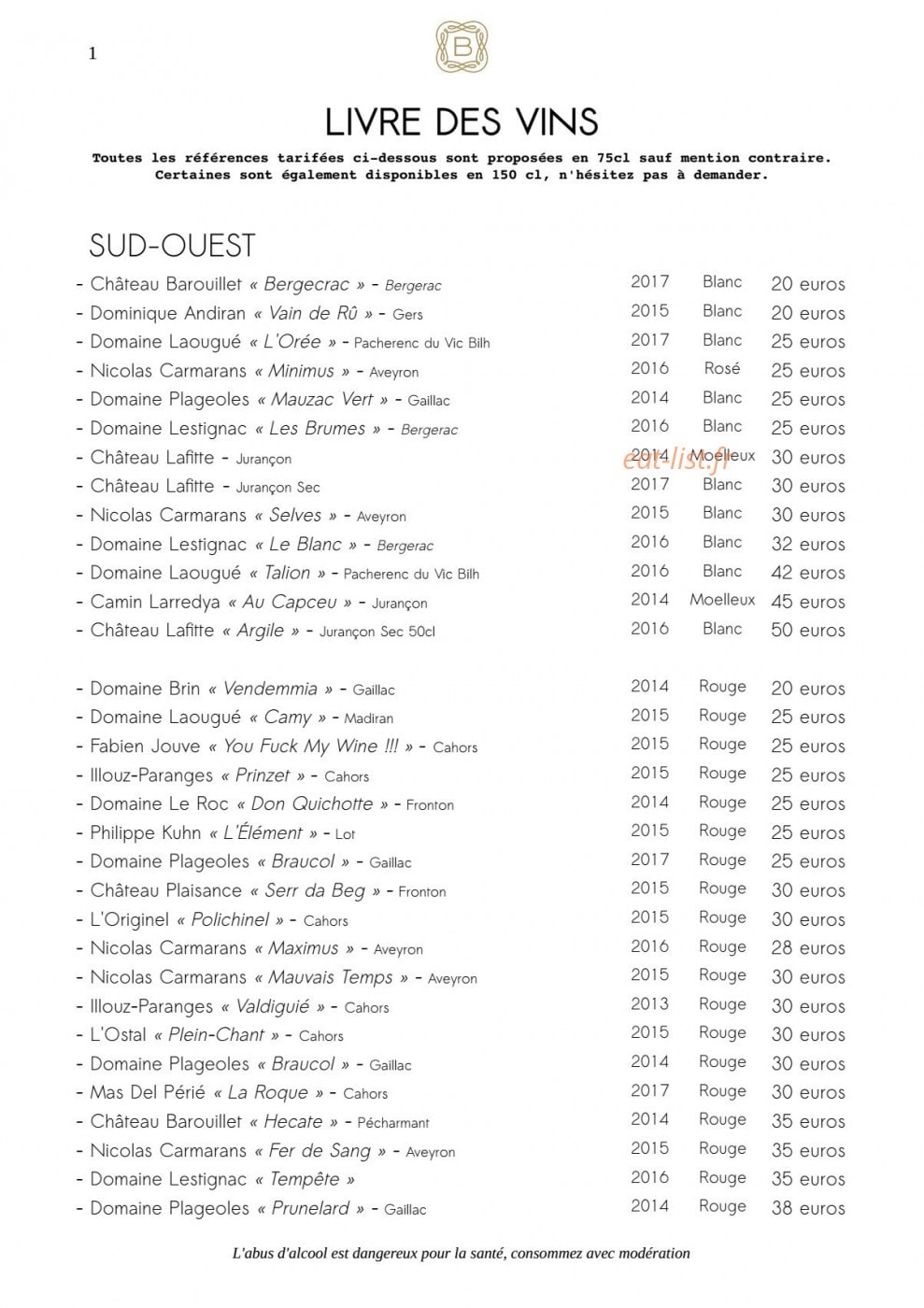 1

B

LIVRE DES VINS

Toutes les références tarifées ci-dessous sont proposées en 75cl sauf mention contraire. Certaines sont également disponibles en 150 cl, n'hésitez pas à demander.

SUD-OUEST

- Château Barouillet « Bergecrac » - Bergerac 2017 Blanc 20 euros
- Dominique Andiran « Vain de Rû » - Gers 2015 Blanc 20 euros
- Domaine Laougué « L'Orée » - Pacherenc du Vic Bilh 2017 Blanc 25 euros
- Nicolas Carmarans « Minimus » - Aveyron 2016 Rosé 25 euros
- Domaine Plageoles « Mauzac Vert » - Gaillac 2014 Blanc 25 euros
- Domaine Lestignac « Les Brumes » - Bergerac 2016 Blanc 25 euros
- Château Lafitte - Jurançon 2014 Moelleux 30 euros
- Château Lafitte - Jurançon Sec 2017 Blanc 30 euros
- Nicolas Carmarans « Selves » - Aveyron 2015 Blanc 30 euros
- Domaine Lestignac « Le Blanc » - Bergerac 2016 Blanc 32 euros
- Domaine Laougué « Talion » - Pacherenc du Vic Bilh 2016 Blanc 42 euros
- Camin Larredya « Au Capceu » - Jurançon 2014 Moelleux 45 euros
- Château Lafitte « Argile » - Jurançon Sec 50cl 2016 Blanc 50 euros

- Domaine Brin « Vendemmia » - Gaillac 2014 Rouge 20 euros
- Domaine Laougué « Camy » - Madiran 2015 Rouge 25 euros
- Fabien Jouve « You Fuck My Wine !!! » - Cahors 2015 Rouge 25 euros
- Illouz-Paranges « Prinzet » - Cahors 2015 Rouge 25 euros
- Domaine Le Roc « Don Quichotte » - Fronton 2014 Rouge 25 euros
- Philippe Kuhn « L'Élément » - Lot 2015 Rouge 25 euros
- Domaine Plageoles « Braucol » - Gaillac 2017 Rouge 25 euros
- Château Plaisance « Serr da Beg » - Fronton 2015 Rouge 30 euros
- L'Originel « Polichinel » - Cahors 2015 Rouge 30 euros
- Nicolas Carmarans « Maximus » - Aveyron 2016 Rouge 28 euros
- Nicolas Carmarans « Mauvais Temps » - Aveyron 2015 Rouge 30 euros
- Illouz-Paranges « Valdiguié » - Cahors 2013 Rouge 30 euros
- L'Ostal « Plein-Chant » - Cahors 2015 Rouge 30 euros
- Domaine Plageoles « Braucol » - Gaillac 2014 Rouge 30 euros
- Mas Del Périé « La Roque » - Cahors 2017 Rouge 30 euros
- Château Barouillet « Hecate » - Pécharmant 2014 Rouge 35 euros
- Nicolas Carmarans « Fer de Sang » - Aveyron 2015 Rouge 35 euros
- Domaine Lestignac « Tempête » 2016 Rouge 35 euros
- Domaine Plageoles « Prunelard » - Gaillac 2014 Rouge 38 euros

L'abus d'alcool est dangereux pour la santé, consommez avec modération

eat-list.fr